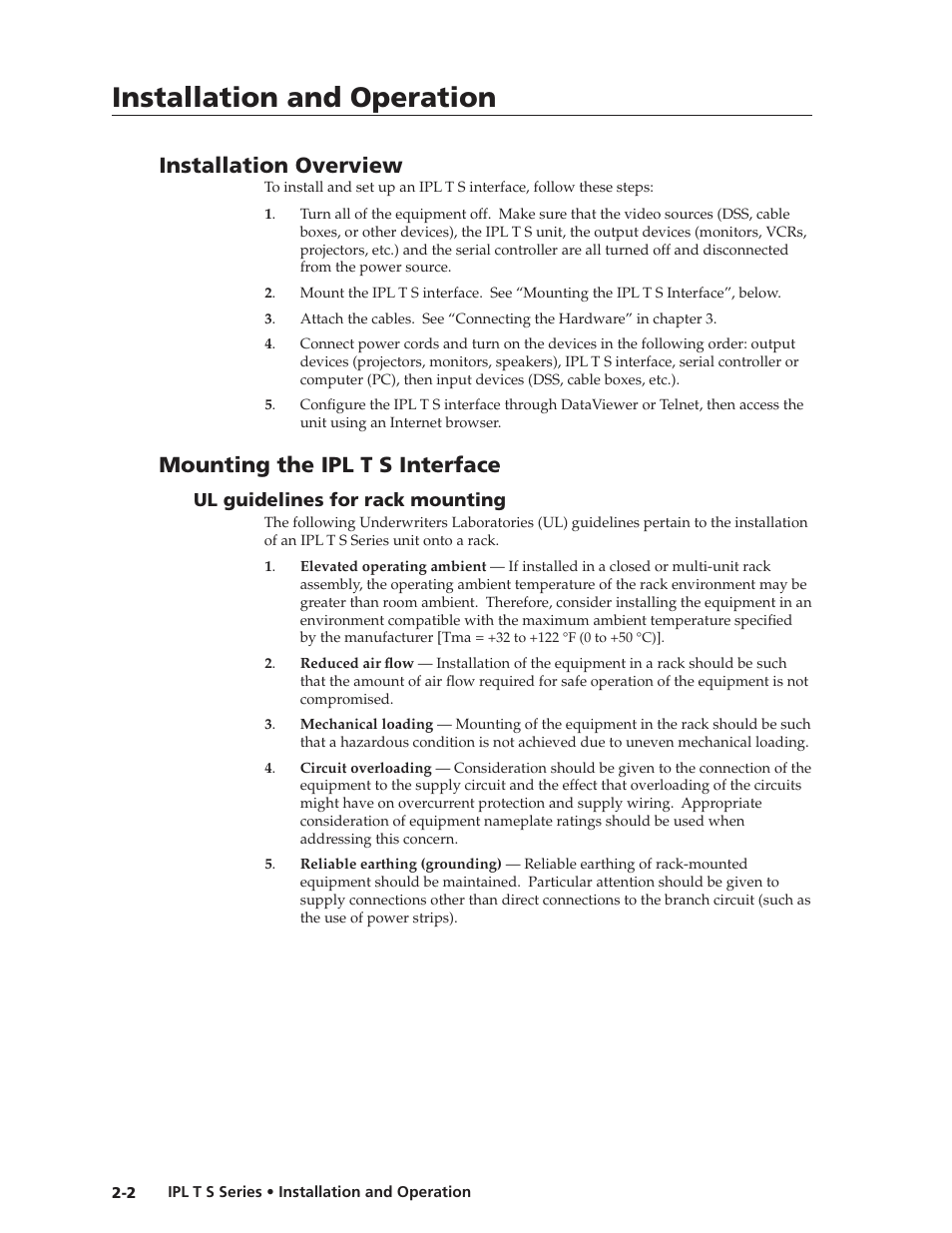 Installation and Operation

Installation Overview

To install and set up an IPL T S interface, follow these steps:

1. Turn all of the equipment off. Make sure that the video sources (DSS, cable boxes, or other devices), the IPL T S unit, the output devices (monitors, VCRs, projectors, etc.) and the serial controller are all turned off and disconnected from the power source.

2. Mount the IPL T S interface. See “Mounting the IPL T S Interface”, below.

3. Attach the cables. See “Connecting the Hardware” in chapter 3.

4. Connect power cords and turn on the devices in the following order: output devices (projectors, monitors, speakers), IPL T S interface, serial controller or computer (PC), then input devices (DSS, cable boxes, etc.).

5. Configure the IPL T S interface through DataViewer or Telnet, then access the unit using an Internet browser.

Mounting the IPL T S Interface

UL guidelines for rack mounting

The following Underwriters Laboratories (UL) guidelines pertain to the installation of an IPL T S Series unit onto a rack.

1. Elevated operating ambient — If installed in a closed or multi-unit rack assembly, the operating ambient temperature of the rack environment may be greater than room ambient. Therefore, consider installing the equipment in an environment compatible with the maximum ambient temperature specified by the manufacturer [Tma = +32 to +122 °F (0 to +50 °C)].

2. Reduced air flow — Installation of the equipment in a rack should be such that the amount of air flow required for safe operation of the equipment is not compromised.

3. Mechanical loading — Mounting of the equipment in the rack should be such that a hazardous condition is not achieved due to uneven mechanical loading.

4. Circuit overloading — Consideration should be given to the connection of the equipment to the supply circuit and the effect that overloading of the circuits might have on overcurrent protection and supply wiring. Appropriate consideration of equipment nameplate ratings should be used when addressing this concern.

5. Reliable earthing (grounding) — Reliable earthing of rack-mounted equipment should be maintained. Particular attention should be given to supply connections other than direct connections to the branch circuit (such as the use of power strips).

2-2 IPL T S Series • Installation and Operation